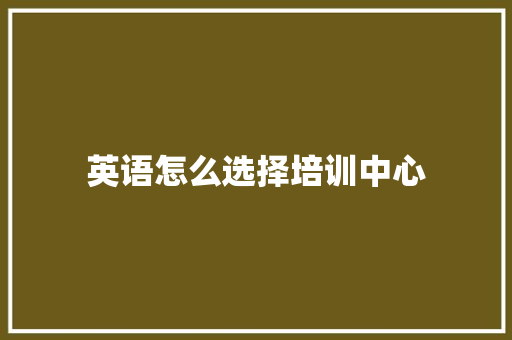 英语怎么选择培训中心